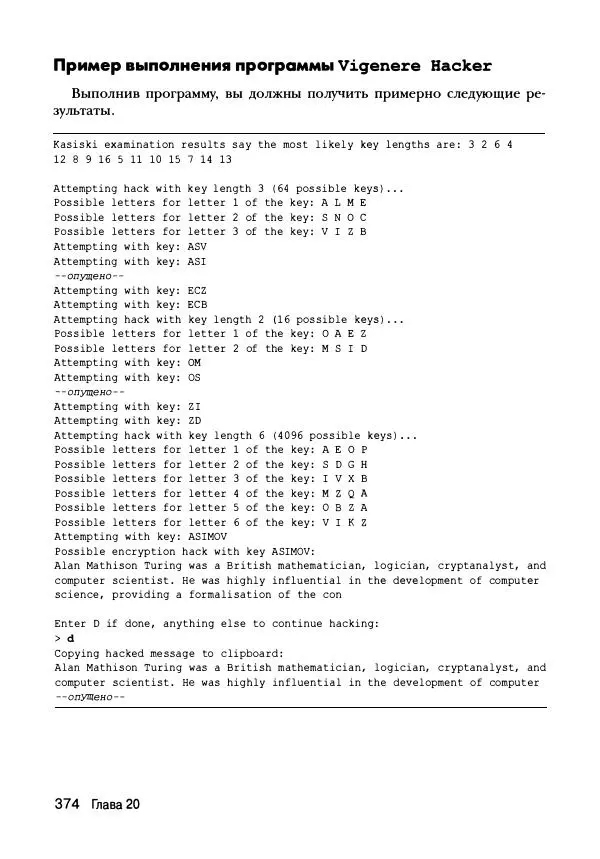 Пример выполнения программы Vigenere Hacker

Выполнив программу, вы должны получить примерно следующие результаты.

Kasiski examination results say the most likely key lengths are: 3 2 6 4 12 8 9 16 5 11 10 15 7 14 13

Attempting hack with key length 3 (64 possible keys)...
Possible letters for letter 1 of the key: A L M E
Possible letters for letter 2 of the key: S N O C
Possible letters for letter 3 of the key: V I Z B
Attempting with key: ASV
Attempting with key: ASI
--опущено--
Attempting with key: ECZ
Attempting with key: ECB
Attempting hack with key length 2 (16 possible keys)...
Possible letters for letter 1 of the key: O A E Z
Possible letters for letter 2 of the key: M S I D
Attempting with key: OM
Attempting with key: OS
--опущено--
Attempting with key: ZI
Attempting with key: ZD
Attempting hack with key length 6 (4096 possible keys)...
Possible letters for letter 1 of the key: A E O P
Possible letters for letter 2 of the key: S D G H
Possible letters for letter 3 of the key: I V X B
Possible letters for letter 4 of the key: M Z Q A
Possible letters for letter 5 of the key: O B Z A
Possible letters for letter 6 of the key: V I K Z
Attempting with key: ASIMOV
Possible encryption hack with key ASIMOV:
Alan Mathison Turing was a British mathematician, logician, cryptanalyst, and computer scientist. He was highly influential in the development of computer science, providing a formalisation of the con

Enter D if done, anything else to continue hacking:
> d
Copying hacked message to clipboard:
Alan Mathison Turing was a British mathematician, logician, cryptanalyst, and computer scientist. He was highly influential in the development of computer
--опущено--

374 Глава 20